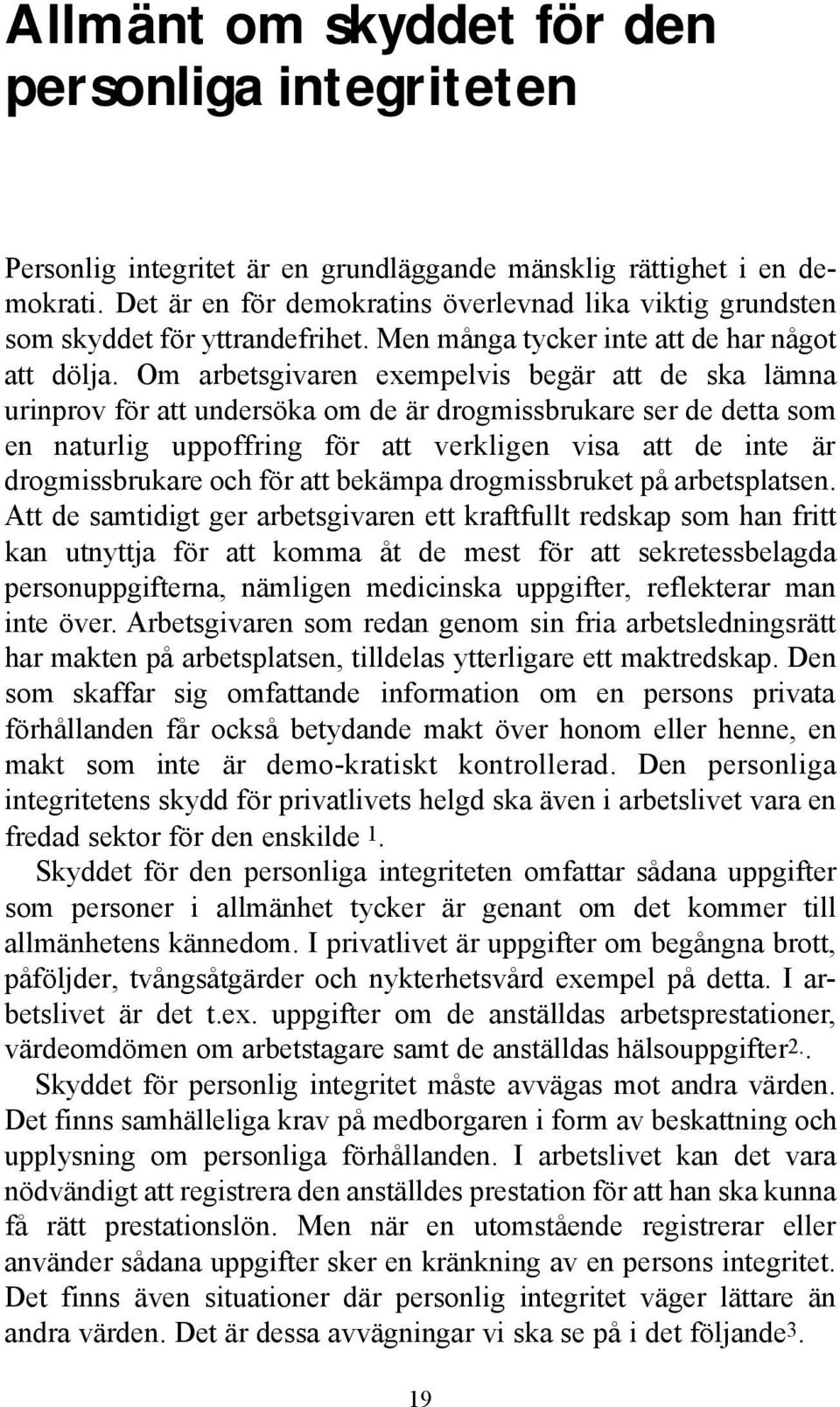 Allmänt om skyddet för den personliga integriteten

Personlig integritet är en grundläggande mänsklig rättighet i en demokrati. Det är en för demokratins överlevnad lika viktig grundsten som skyddet för yttrandefrihet. Men många tycker inte att de har något att dölja. Om arbetsgivaren exempelvis begär att de ska lämna urinprov för att undersöka om de är drogmissbrukare ser de detta som en naturlig uppoffring för att verkligen visa att de inte är drogmissbrukare och för att bekämpa drogmissbruket på arbetsplatsen. Att de samtidigt ger arbetsgivaren ett kraftfullt redskap som han fritt kan utnyttja för att komma åt de mest för att sekretessbelagda personuppgifterna, nämligen medicinska uppgifter, reflekterar man inte över. Arbetsgivaren som redan genom sin fria arbetsledningsrätt har makten på arbetsplatsen, tilldelas ytterligare ett maktredskap. Den som skaffar sig omfattande information om en persons privata förhållanden får också betydande makt över honom eller henne, en makt som inte är demo-kratiskt kontrollerad. Den personliga integritetens skydd för privatlivets helgd ska även i arbetslivet vara en fredad sektor för den enskilde $^1$.

Skyddet för den personliga integriteten omfattar sådana uppgifter som personer i allmänhet tycker är genant om det kommer till allmänhetens kännedom. I privatlivet är uppgifter om begångna brott, påföljder, tvångsåtgärder och nykterhetsvård exempel på detta. I arbetslivet är det t.ex. uppgifter om de anställdas arbetsprestationer, värdeomdömen om arbetstagare samt de anställdas hälsouppgifter$^{2.}$.

Skyddet för personlig integritet måste avvägas mot andra värden. Det finns samhälleliga krav på medborgaren i form av beskattning och upplysning om personliga förhållanden. I arbetslivet kan det vara nödvändigt att registrera den anställdes prestation för att han ska kunna få rätt prestationslön. Men när en utomstående registrerar eller använder sådana uppgifter sker en kränkning av en persons integritet. Det finns även situationer där personlig integritet väger lättare än andra värden. Det är dessa avvägningar vi ska se på i det följande$^3$.

19